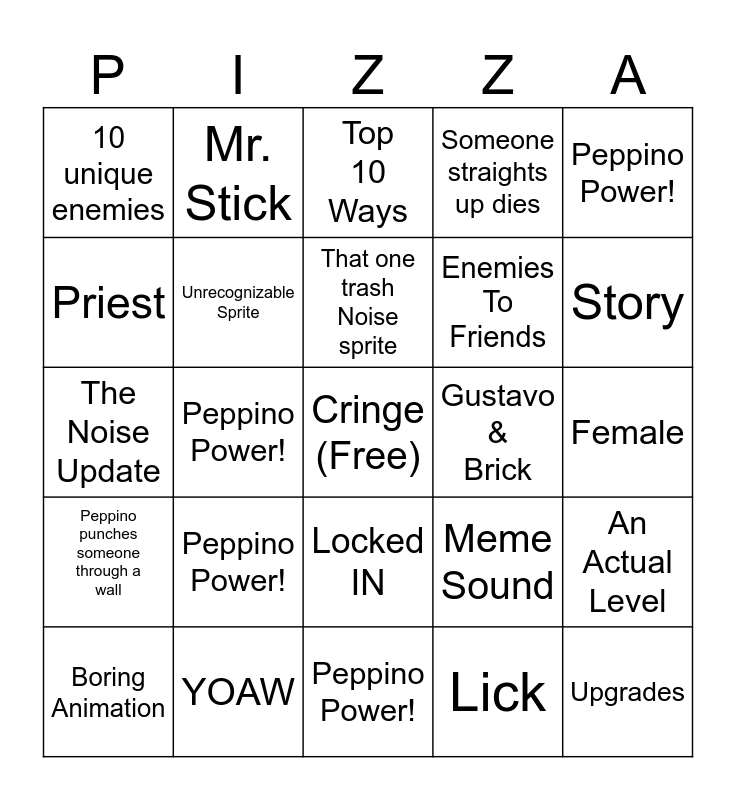 | P | I | Z | Z | A |
|---|---|---|---|---|
| 10 unique enemies | Mr. Stick | Top 10 Ways | Someone straights up dies | Peppino Power! |
| Priest | Unrecognizable Sprite | That one trash Noise sprite | Enemies To Friends | Story |
| The Noise Update | Peppino Power! | Cringe (Free) | Gustavo & Brick | Female |
| Peppino punches someone through a wall | Peppino Power! | Locked IN | Meme Sound | An Actual Level |
| Boring Animation | YOAW | Peppino Power! | Lick | Upgrades |